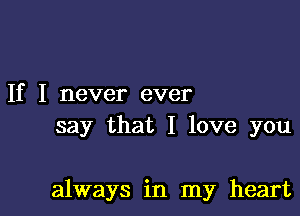 If I never ever
say that I love you

always in my heart